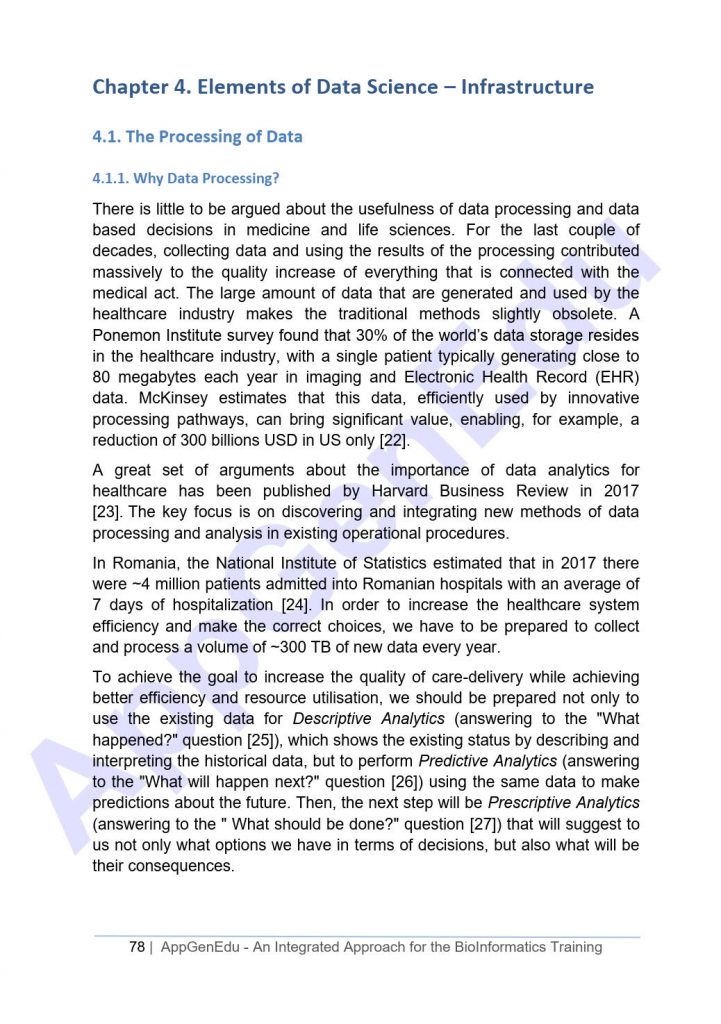 Chapter 4. Elements of Data Science – Infrastructure

4.1. The Processing of Data

4.1.1. Why Data Processing?

There is little to be argued about the usefulness of data processing and data based decisions in medicine and life sciences. For the last couple of decades, collecting data and using the results of the processing contributed massively to the quality increase of everything that is connected with the medical act. The large amount of data that are generated and used by the healthcare industry makes the traditional methods slightly obsolete. A Ponemon Institute survey found that 30% of the world's data storage resides in the healthcare industry, with a single patient typically generating close to 80 megabytes each year in imaging and Electronic Health Record (EHR) data. McKinsey estimates that this data, efficiently used by innovative processing pathways, can bring significant value, enabling, for example, a reduction of 300 billions USD in US only [22].

A great set of arguments about the importance of data analytics for healthcare has been published by Harvard Business Review in 2017 [23]. The key focus is on discovering and integrating new methods of data processing and analysis in existing operational procedures.

In Romania, the National Institute of Statistics estimated that in 2017 there were ~4 million patients admitted into Romanian hospitals with an average of 7 days of hospitalization [24]. In order to increase the healthcare system efficiency and make the correct choices, we have to be prepared to collect and process a volume of ~300 TB of new data every year.

To achieve the goal to increase the quality of care-delivery while achieving better efficiency and resource utilisation, we should be prepared not only to use the existing data for Descriptive Analytics (answering to the "What happened?" question [25]), which shows the existing status by describing and interpreting the historical data, but to perform Predictive Analytics (answering to the "What will happen next?" question [26]) using the same data to make predictions about the future. Then, the next step will be Prescriptive Analytics (answering to the " What should be done?" question [27]) that will suggest to us not only what options we have in terms of decisions, but also what will be their consequences.

AppGenEdu

78 | AppGenEdu - An Integrated Approach for the BioInformatics Training